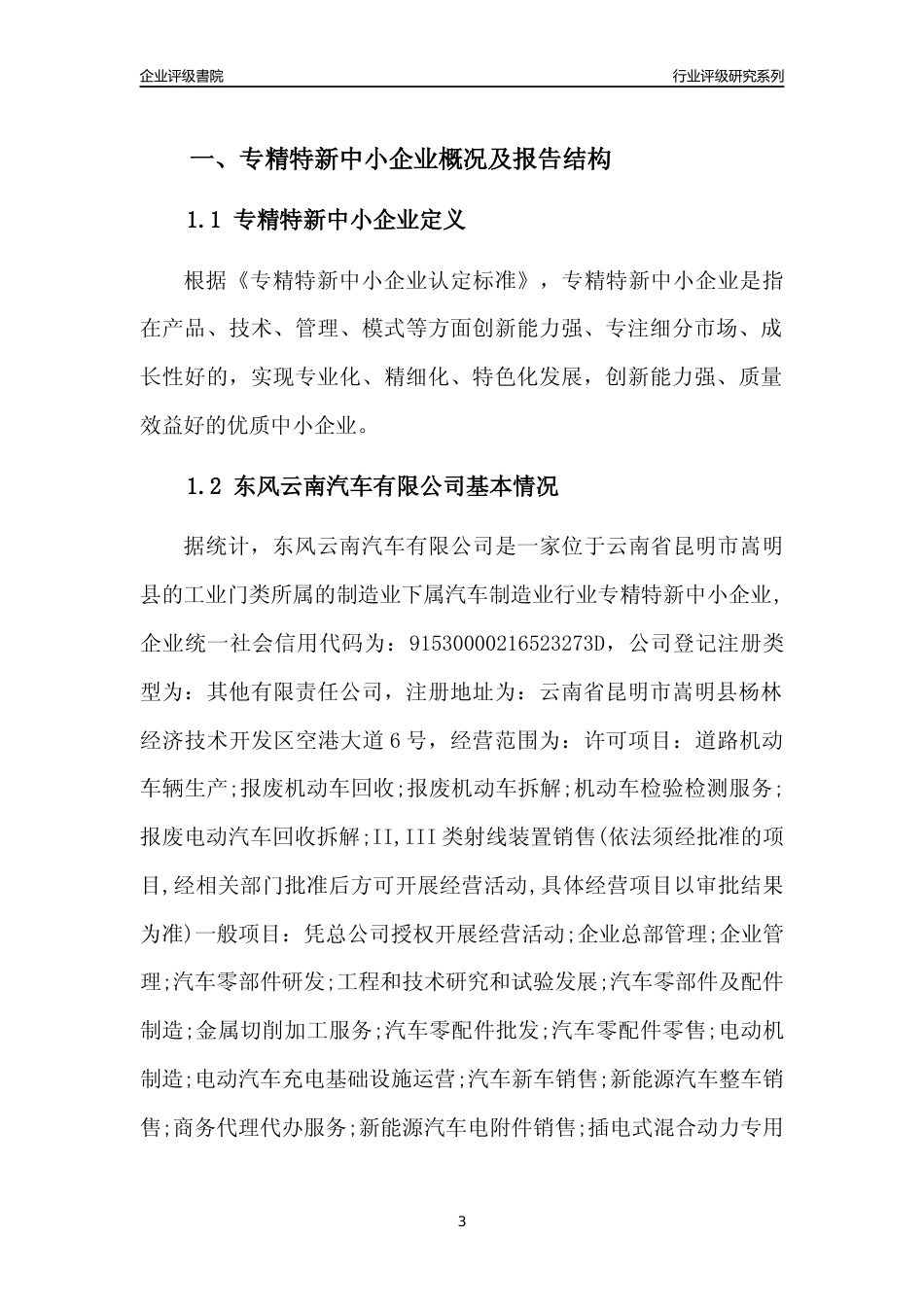 企业评级書院

行业评级研究系列

一、专精特新中小企业概况及报告结构

1.1 专精特新中小企业定义

根据《专精特新中小企业认定标准》，专精特新中小企业是指在产品、技术、管理、模式等方面创新能力强、专注细分市场、成长性好的，实现专业化、精细化、特色化发展，创新能力强、质量效益好的优质中小企业。

1.2 东风云南汽车有限公司基本情况

据统计，东风云南汽车有限公司是一家位于云南省昆明市嵩明县的工业门类所属的制造业下属汽车制造业行业专精特新中小企业，企业统一社会信用代码为：91530000216523273D，公司登记注册类型为：其他有限责任公司，注册地址为：云南省昆明市嵩明县杨林经济技术开发区空港大道6号，经营范围为：许可项目：道路机动车辆生产;报废机动车回收;报废机动车拆解;机动车检验检测服务;报废电动汽车回收拆解;II,III类射线装置销售(依法须经批准的项目,经相关部门批准后方可开展经营活动,具体经营项目以审批结果为准)一般项目：凭总公司授权开展经营活动;企业总部管理;企业管理;汽车零部件研发;工程和技术研究和试验发展;汽车零部件及配件制造;金属切削加工服务;汽车零配件批发;汽车零配件零售;电动机制造;电动汽车充电基础设施运营;汽车新车销售;新能源汽车整车销售;商务代理代办服务;新能源汽车电附件销售;插电式混合动力专用

3